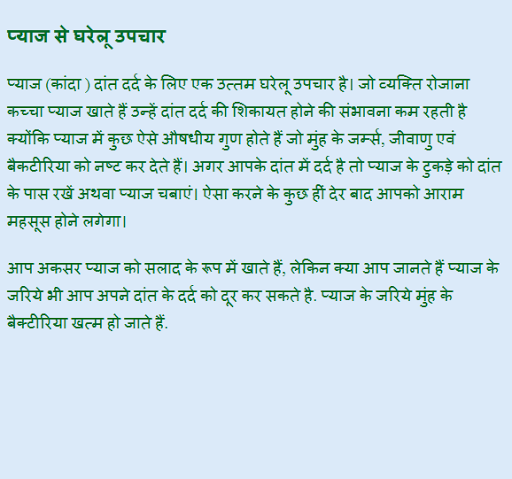 प्याज से घरेलू उपचार

प्याज (कांदा ) दांत दर्द के लिए एक उत्तम घरेलू उपचार है। जो व्यक्ति रोजाना कच्चा प्याज खाते हैं उन्हें दांत दर्द की शिकायत होने की संभावना कम रहती है क्योंकि प्याज में कुछ ऐसे औषधीय गुण होते हैं जो मुंह के जर्म्स, जीवाणु एवं बैकटीरिया को नष्ट कर देते हैं। अगर आपके दांत में दर्द है तो प्याज के टुकड़े को दांत के पास रखें अथवा प्याज चबाएं। ऐसा करने के कुछ हीं देर बाद आपको आराम महसूस होने लगेगा।

आप अकसर प्याज को सलाद के रूप में खाते हैं, लेकिन क्या आप जानते हैं प्याज के जरिये भी आप अपने दांत के दर्द को दूर कर सकते है. प्याज के जरिये मुंह के बैक्टीरिया खत्म हो जाते हैं.